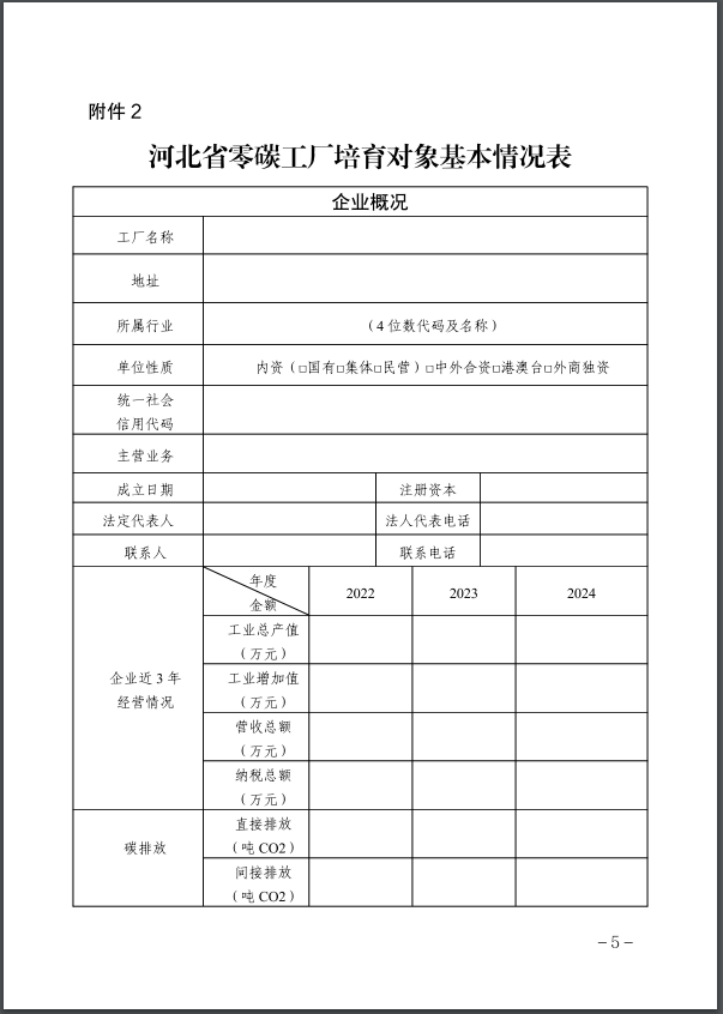 附件 2

河北省零碳工厂培育对象基本情况表

| 企业概况 | | | | |
|---|---|---|---|---|
| 工厂名称 | | | | |
| 地址 | | | | |
| 所属行业 | （4 位数代码及名称） | | | |
| 单位性质 | 内资（□国有□集体□民营）□中外合资□港澳台□外商独资 | | | |
| 统一社会信用代码 | | | | |
| 主营业务 | | | | |
| 成立日期 | | 注册资本 | | |
| 法定代表人 | | 法人代表电话 | | |
| 联系人 | | 联系电话 | | |
| 企业近 3 年经营情况 | 年度 金额 | 2022 | 2023 | 2024 |
| | 工业总产值（万元） | | | |
| | 工业增加值（万元） | | | |
| | 营收总额（万元） | | | |
| | 纳税总额（万元） | | | |
| 碳排放 | 直接排放（吨 CO2） | | | |
| | 间接排放（吨 CO2） | | | |

－5－